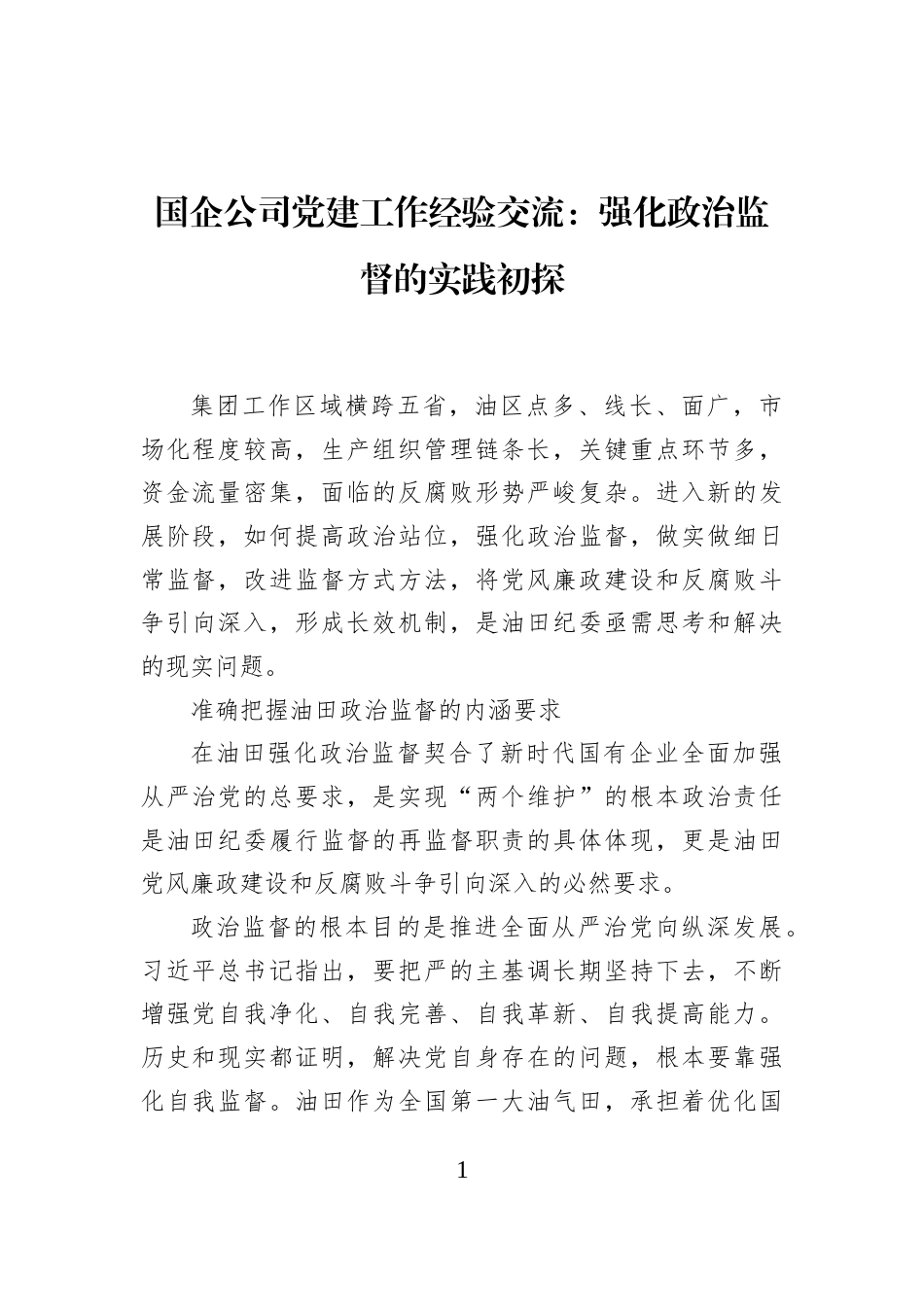 国企公司党建工作经验交流：强化政治监督的实践初探

集团工作区域横跨五省，油区点多、线长、面广，市场化程度较高，生产组织管理链条长，关键重点环节多，资金流量密集，面临的反腐败形势严峻复杂。进入新的发展阶段，如何提高政治站位，强化政治监督，做实做细日常监督，改进监督方式方法，将党风廉政建设和反腐败斗争引向深入，形成长效机制，是油田纪委亟需思考和解决的现实问题。

准确把握油田政治监督的内涵要求

在油田强化政治监督契合了新时代国有企业全面加强从严治党的总要求，是实现“两个维护”的根本政治责任是油田纪委履行监督的再监督职责的具体体现，更是油田党风廉政建设和反腐败斗争引向深入的必然要求。

政治监督的根本目的是推进全面从严治党向纵深发展。习近平总书记指出，要把严的主基调长期坚持下去，不断增强党自我净化、自我完善、自我革新、自我提高能力。历史和现实都证明，解决党自身存在的问题，根本要靠强化自我监督。油田作为全国第一大油气田，承担着优化国

1